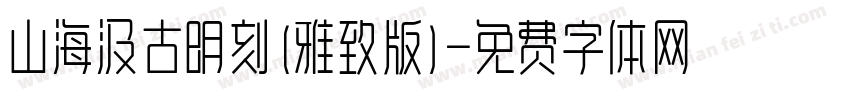 山海汲古明刻(雅致版)-免费字体网